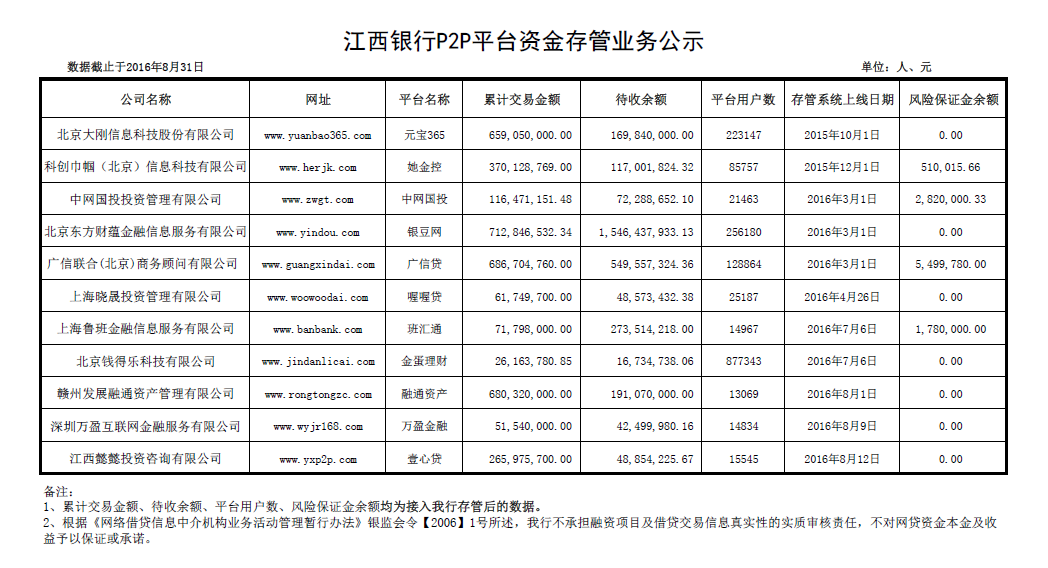 江西银行P2P平台资金存管业务公示

数据截止于2016年8月31日

单位：人、元

| 公司名称 | 网址 | 平台名称 | 累计交易金额 | 待收余额 | 平台用户数 | 存管系统上线日期 | 风险保证金余额 |
|---|---|---|---|---|---|---|---|
| 北京大刚信息科技股份有限公司 | www.yuanbao365.com | 元宝365 | 659,050,000.00 | 169,840,000.00 | 223147 | 2015年10月1日 | 0.00 |
| 科创巾帼（北京）信息科技有限公司 | www.herjk.com | 她金控 | 370,128,769.00 | 117,001,824.32 | 85757 | 2015年12月1日 | 510,015.66 |
| 中网国投投资管理有限公司 | www.zwgt.com | 中网国投 | 116,471,151.48 | 72,288,652.10 | 21463 | 2016年3月1日 | 2,820,000.33 |
| 北京东方财蕴金融信息服务有限公司 | www.yindou.com | 银豆网 | 712,846,532.34 | 1,546,437,933.13 | 256180 | 2016年3月1日 | 0.00 |
| 广信联合(北京)商务顾问有限公司 | www.guangxindai.com | 广信贷 | 686,704,760.00 | 549,557,324.36 | 128864 | 2016年3月1日 | 5,499,780.00 |
| 上海晓晟投资管理有限公司 | www.woowoodai.com | 喔喔贷 | 61,749,700.00 | 48,573,432.38 | 25187 | 2016年4月26日 | 0.00 |
| 上海鲁班金融信息服务有限公司 | www.banbank.com | 班汇通 | 71,798,000.00 | 273,514,218.00 | 14967 | 2016年7月6日 | 1,780,000.00 |
| 北京钱得乐科技有限公司 | www.jindanlicai.com | 金蛋理财 | 26,163,780.85 | 16,734,738.06 | 877343 | 2016年7月6日 | 0.00 |
| 赣州发展融通资产管理有限公司 | www.rongtongzc.com | 融通资产 | 680,320,000.00 | 191,070,000.00 | 13069 | 2016年8月1日 | 0.00 |
| 深圳万盈互联网金融服务有限公司 | www.wyjr168.com | 万盈金融 | 51,540,000.00 | 42,499,980.16 | 14834 | 2016年8月9日 | 0.00 |
| 江西懿懿投资咨询有限公司 | www.yxp2p.com | 壹心贷 | 265,975,700.00 | 48,854,225.67 | 15545 | 2016年8月12日 | 0.00 |

备注：
1、累计交易金额、待收余额、平台用户数、风险保证金余额均为接入我行存管后的数据。
2、根据《网络借贷信息中介机构业务活动管理暂行办法》银监会令【2006】1号所述，我行不承担融资项目及借贷交易信息真实性的实质审核责任，不对网贷资金本金及收益予以保证或承诺。